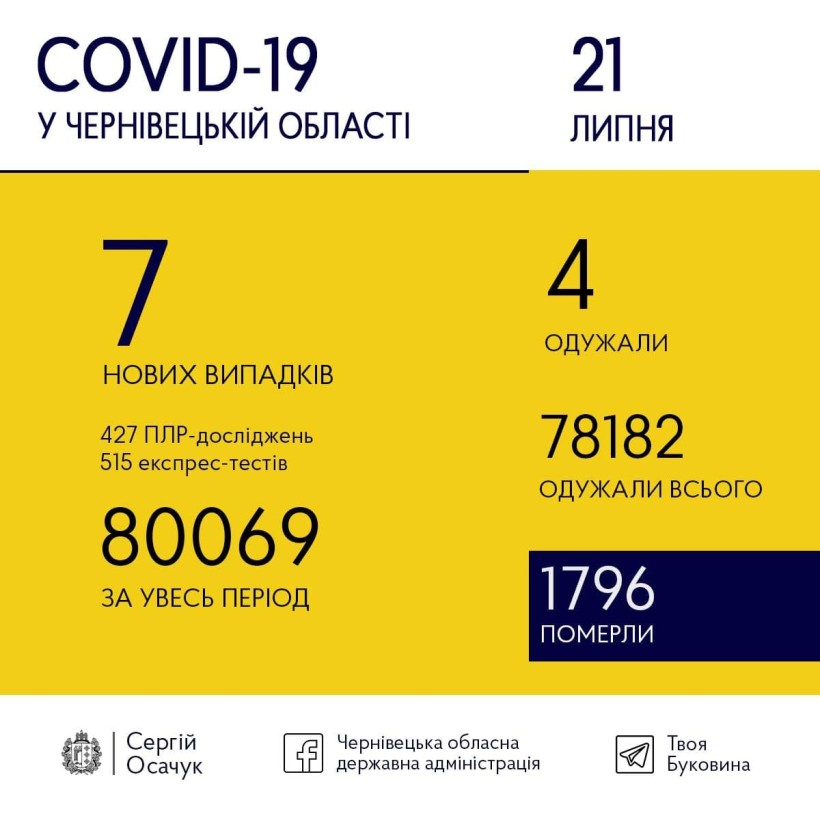 COVID-19
У ЧЕРНІВЕЦЬКІЙ ОБЛАСТІ

21
ЛИПНЯ

7
НОВИХ ВИПАДКІВ

427 ПЛР-досліджень
515 експрес-тестів

80069
ЗА УВЕСЬ ПЕРІОД

4
ОДУЖАЛИ

78182
ОДУЖАЛИ ВСЬОГО

1796
ПОМЕРЛИ

Сергій Осачук

Чернівецька обласна державна адміністрація

Твоя Буковина